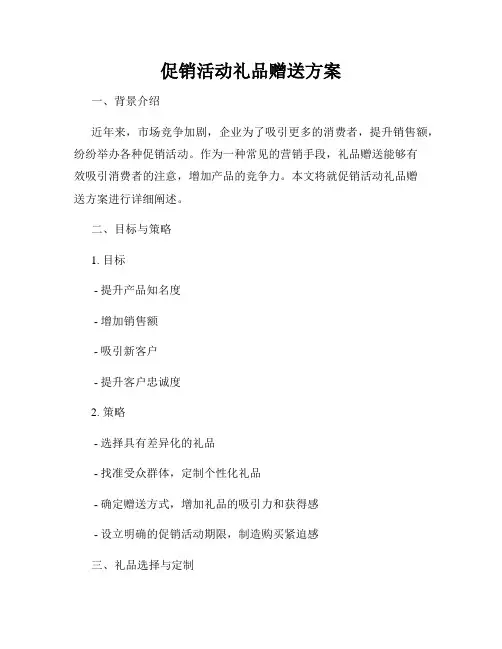 促销活动礼品赠送方案

一、背景介绍

近年来，市场竞争加剧，企业为了吸引更多的消费者，提升销售额，纷纷举办各种促销活动。作为一种常见的营销手段，礼品赠送能够有效吸引消费者的注意，增加产品的竞争力。本文将就促销活动礼品赠送方案进行详细阐述。

二、目标与策略

1. 目标

- 提升产品知名度

- 增加销售额

- 吸引新客户

- 提升客户忠诚度

2. 策略

- 选择具有差异化的礼品

- 找准受众群体，定制个性化礼品

- 确定赠送方式，增加礼品的吸引力和获得感

- 设立明确的促销活动期限，制造购买紧迫感

三、礼品选择与定制